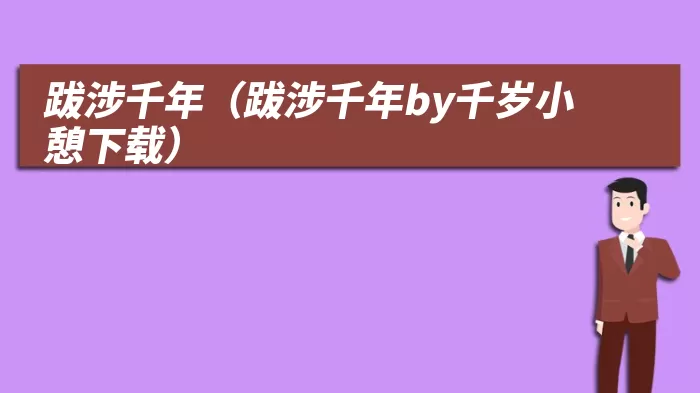 跋涉千年（跋涉千年by千岁小憩下载）